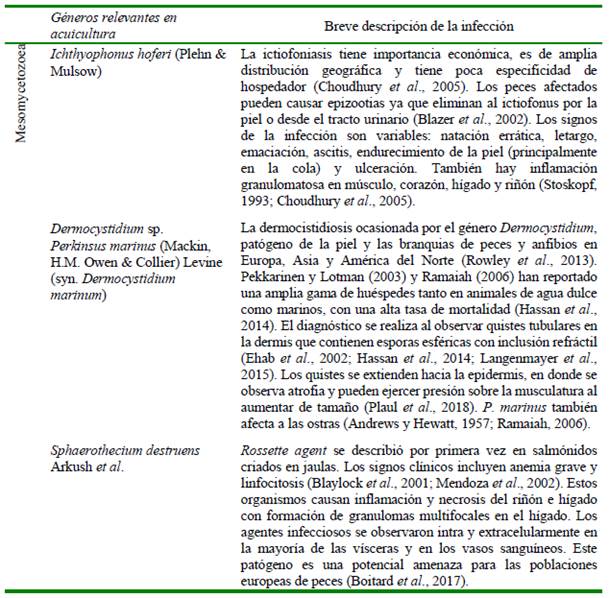 | | Géneros relevantes en acuicultura | Breve descripción de la infección |
|---|---|---|
| Mesomycetozoea | Ichthyophonus hoferi (Plehn & Mulsow) | La ictiofoniasis tiene importancia económica, es de amplia distribución geográfica y tiene poca especificidad de hospedador (Choudhury et al., 2005). Los peces afectados pueden causar epizootias ya que eliminan al ictiofonus por la piel o desde el tracto urinario (Blazer et al., 2002). Los signos de la infección son variables: natación errática, letargo, emaciación, ascitis, endurecimiento de la piel (principalmente en la cola) y ulceración. También hay inflamación granulomatosa en músculo, corazón, hígado y riñón (Stoskopf, 1993; Choudhury et al., 2005). |
| | Dermocystidium sp. Perkinsus marinus (Mackin, H.M. Owen & Collier) Levine (syn. Dermocystidium marinum) | La dermocistidiosis ocasionada por el género Dermocystidium, patógeno de la piel y las branquias de peces y anfibios en Europa, Asia y América del Norte (Rowley et al., 2013). Pekkarinen y Lotman (2003) y Ramaiah (2006) han reportado una amplia gama de huéspedes tanto en animales de agua dulce como marinos, con una alta tasa de mortalidad (Hassan et al., 2014). El diagnóstico se realiza al observar quistes tubulares en la dermis que contienen esporas esféricas con inclusión refráctil (Ehab et al., 2002; Hassan et al., 2014; Langenmayer et al., 2015). Los quistes se extienden hacia la epidermis, en donde se observa atrofia y pueden ejercer presión sobre la musculatura al aumentar de tamaño (Plaul et al., 2018). P. marinus también afecta a las ostras (Andrews y Hewatt, 1957; Ramaiah, 2006). |
| | Sphaerothecium destruens Arkush et al. | Rossette agent se describió por primera vez en salmónidos criados en jaulas. Los signos clínicos incluyen anemia grave y linfocitosis (Blaylock et al., 2001; Mendoza et al., 2002). Estos organismos causan inflamación y necrosis del riñón e hígado con formación de granulomas multifocales en el hígado. Los agentes infecciosos se observaron intra y extracelularmente en la mayoría de las vísceras y en los vasos sanguíneos. Este patógeno es una potencial amenaza para las poblaciones europeas de peces (Boitard et al., 2017). |